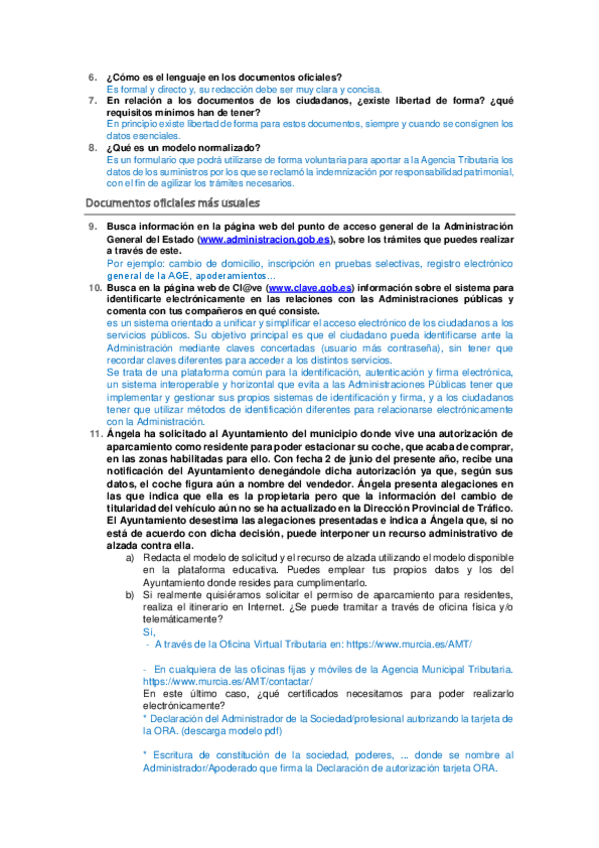 6. ¿Cómo es el lenguaje en los documentos oficiales?
Es formal y directo y, su redacción debe ser muy clara y concisa.
7. En relación a los documentos de los ciudadanos, ¿existe libertad de forma? ¿qué requisitos mínimos han de tener?
En principio existe libertad de forma para estos documentos, siempre y cuando se consignen los datos esenciales.
8. ¿Qué es un modelo normalizado?
Es un formulario que podrá utilizarse de forma voluntaria para aportar a la Agencia Tributaria los datos de los suministros por los que se reclamó la indemnización por responsabilidad patrimonial, con el fin de agilizar los trámites necesarios.

Documentos oficiales más usuales

9. Busca información en la página web del punto de acceso general de la Administración General del Estado (www.administracion.gob.es), sobre los trámites que puedes realizar a través de este.
Por ejemplo: cambio de domicilio, inscripción en pruebas selectivas, registro electrónico general de la AGE, apoderamientos…
10. Busca en la página web de Cl@ve (www.clave.gob.es) información sobre el sistema para identificarte electrónicamente en las relaciones con las Administraciones públicas y comenta con tus compañeros en qué consiste.
es un sistema orientado a unificar y simplificar el acceso electrónico de los ciudadanos a los servicios públicos. Su objetivo principal es que el ciudadano pueda identificarse ante la Administración mediante claves concertadas (usuario más contraseña), sin tener que recordar claves diferentes para acceder a los distintos servicios.
Se trata de una plataforma común para la identificación, autenticación y firma electrónica, un sistema interoperable y horizontal que evita a las Administraciones Públicas tener que implementar y gestionar sus propios sistemas de identificación y firma, y a los ciudadanos tener que utilizar métodos de identificación diferentes para relacionarse electrónicamente con la Administración.
11. Ángela ha solicitado al Ayuntamiento del municipio donde vive una autorización de aparcamiento como residente para poder estacionar su coche, que acaba de comprar, en las zonas habilitadas para ello. Con fecha 2 de junio del presente año, recibe una notificación del Ayuntamiento denegándole dicha autorización ya que, según sus datos, el coche figura aún a nombre del vendedor. Ángela presenta alegaciones en las que indica que ella es la propietaria pero que la información del cambio de titularidad del vehículo aún no se ha actualizado en la Dirección Provincial de Tráfico. El Ayuntamiento desestima las alegaciones presentadas e indica a Ángela que, si no está de acuerdo con dicha decisión, puede interponer un recurso administrativo de alzada contra ella.
a) Redacta el modelo de solicitud y el recurso de alzada utilizando el modelo disponible en la plataforma educativa. Puedes emplear tus propios datos y los del Ayuntamiento donde resides para cumplimentarlo.
b) Si realmente quisiéramos solicitar el permiso de aparcamiento para residentes, realiza el itinerario en Internet. ¿Se puede tramitar a través de oficina física y/o telemáticamente?
Sí,
- A través de la Oficina Virtual Tributaria en: https://www.murcia.es/AMT/

- En cualquiera de las oficinas fijas y móviles de la Agencia Municipal Tributaria. https://www.murcia.es/AMT/contactar/
En este último caso, ¿qué certificados necesitamos para poder realizarlo electrónicamente?
* Declaración del Administrador de la Sociedad/profesional autorizando la tarjeta de la ORA. (descarga modelo pdf)

* Escritura de constitución de la sociedad, poderes, ... donde se nombre al Administrador/Apoderado que firma la Declaración de autorización tarjeta ORA.